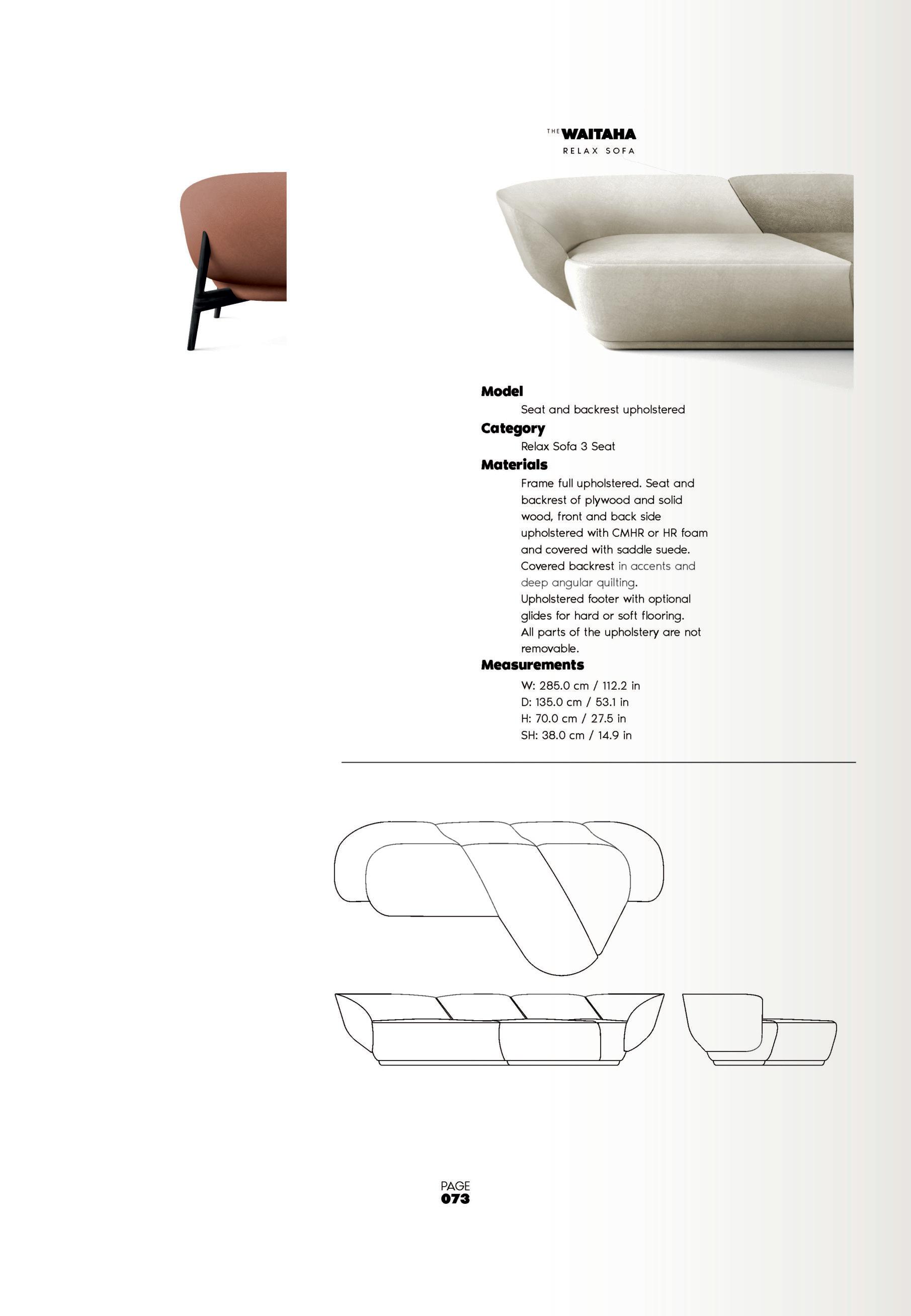 THE WAITAHA
RELAX SOFA

Model
Seat and backrest upholstered
Category
Relax Sofa 3 Seat
Materials
Frame full upholstered. Seat and backrest of plywood and solid wood, front and back side upholstered with CMHR or HR foam and covered with saddle suede. Covered backrest in accents and deep angular quilting.
Upholstered footer with optional glides for hard or soft flooring.
All parts of the upholstery are not removable.
Measurements
W: 285.0 cm / 112.2 in
D: 135.0 cm / 53.1 in
H: 70.0 cm / 27.5 in
SH: 38.0 cm / 14.9 in

PAGE
073